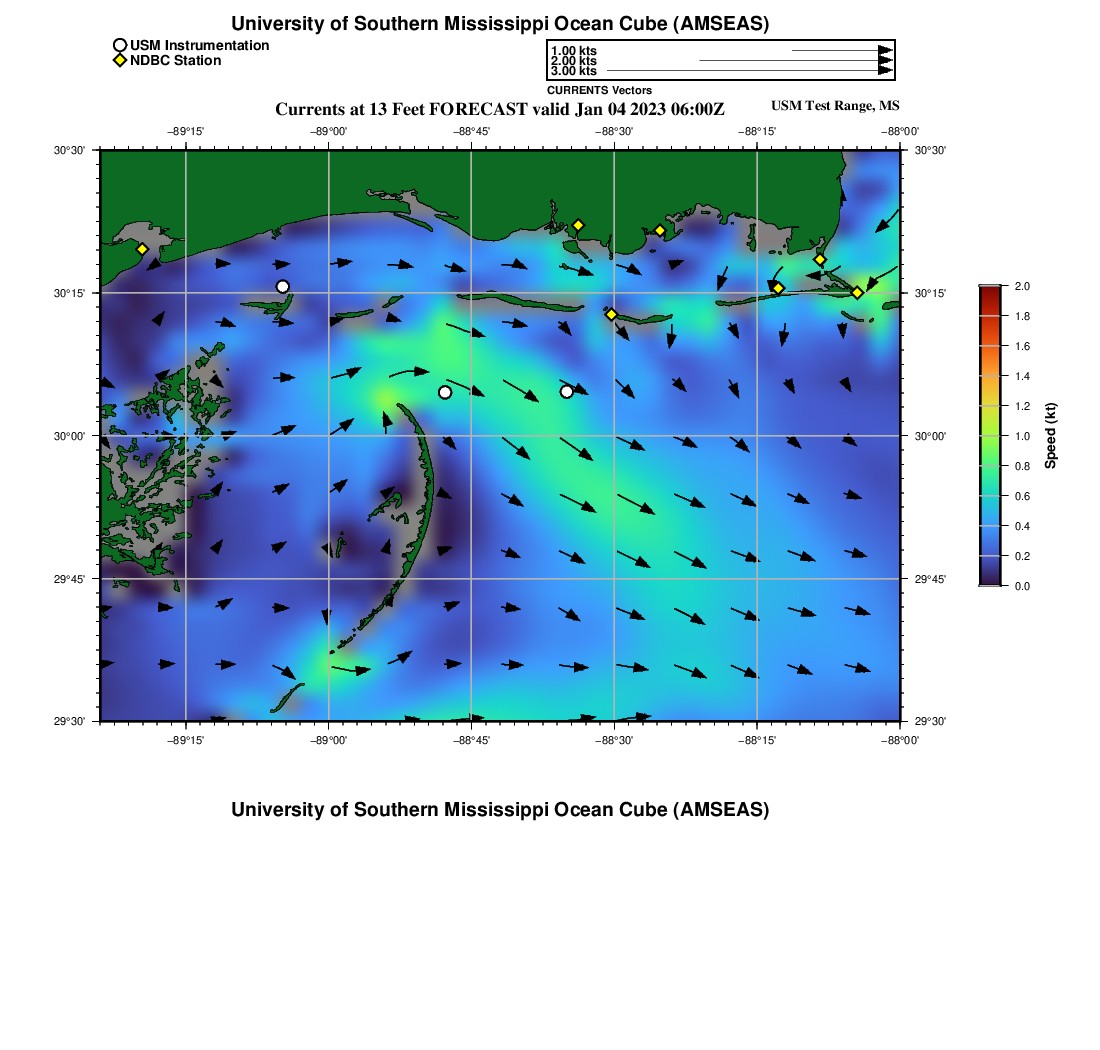 University of Southern Mississippi Ocean Cube (AMSEAS)

USM Instrumentation
NDBC Station

1.00 kts
2.00 kts
3.00 kts
CURRENTS Vectors

Currents at 13 Feet FORECAST valid Jan 04 2023 06:00Z

USM Test Range, MS

−89°15' −89°00' −88°45' −88°30' −88°15' −88°00'

30°30' 30°15' 30°00' 29°45' 29°30'

30°30' 30°15' 30°00' 29°45' 29°30'

−89°15' −89°00' −88°45' −88°30' −88°15' −88°00'

2.0
1.8
1.6
1.4
1.2
1.0
0.8
0.6
0.4
0.2
0.0
Speed (kt)

University of Southern Mississippi Ocean Cube (AMSEAS)